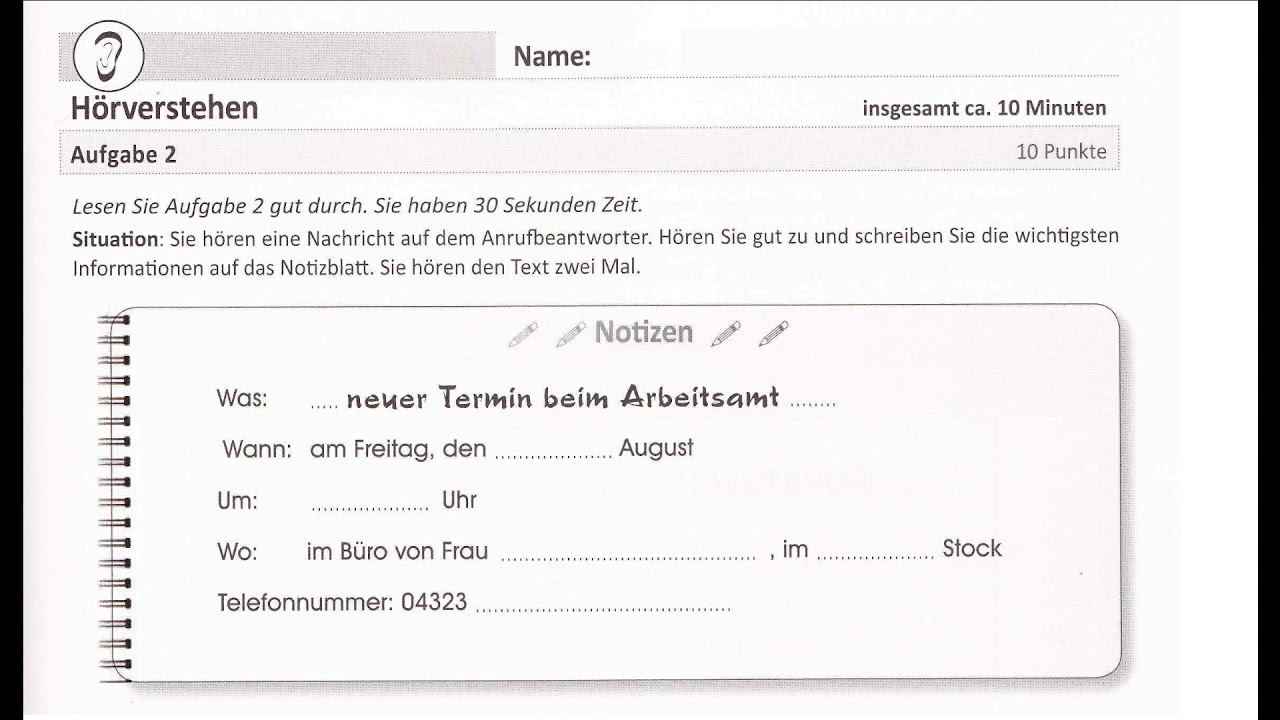 Name:

Hörverstehen

insgesamt ca. 10 Minuten

Aufgabe 2

10 Punkte

Lesen Sie Aufgabe 2 gut durch. Sie haben 30 Sekunden Zeit.

Situation: Sie hören eine Nachricht auf dem Anrufbeantworter. Hören Sie gut zu und schreiben Sie die wichtigsten Informationen auf das Notizblatt. Sie hören den Text zwei Mal.

Notizen

Was: neuer Termin beim Arbeitsamt

Wann: am Freitag, den ____ August

Um: ____ Uhr

Wo: im Büro von Frau ____ , im ____ Stock

Telefonnummer: 04323 ____